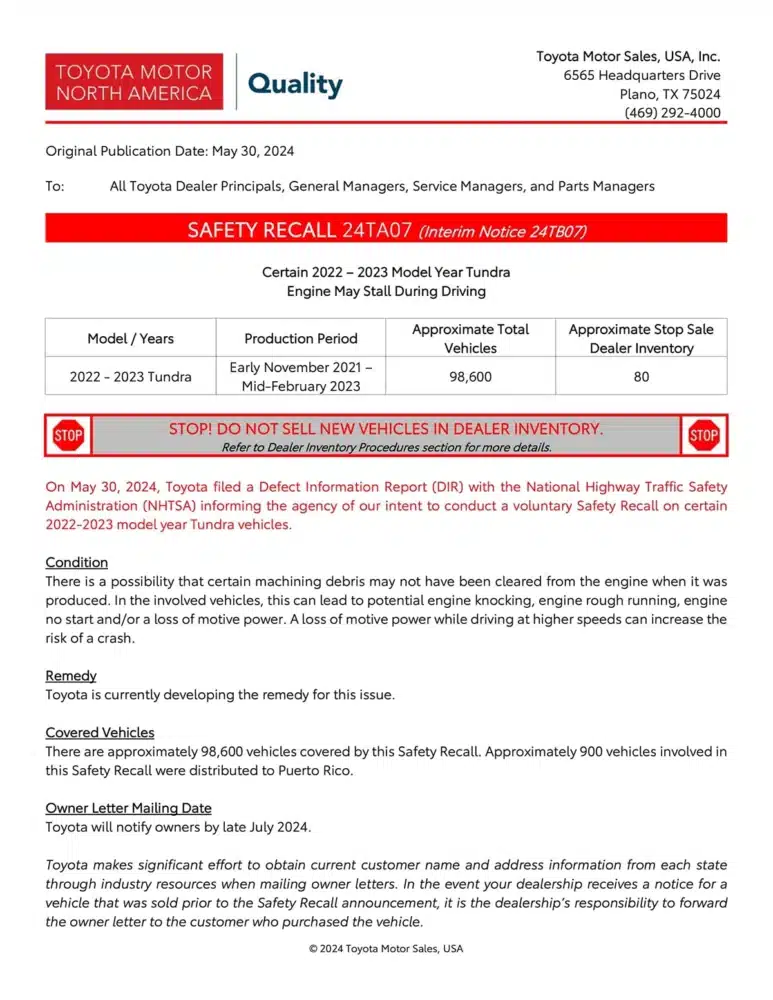 TOYOTA MOTOR NORTH AMERICA

Quality

Toyota Motor Sales, USA, Inc.
6565 Headquarters Drive
Plano, TX 75024
(469) 292-4000

Original Publication Date: May 30, 2024

To: All Toyota Dealer Principals, General Managers, Service Managers, and Parts Managers

SAFETY RECALL 24TA07 (Interim Notice 24TB07)

Certain 2022 – 2023 Model Year Tundra
Engine May Stall During Driving

| Model / Years | Production Period | Approximate Total Vehicles | Approximate Stop Sale Dealer Inventory |
|---|---|---|---|
| 2022 - 2023 Tundra | Early November 2021 – Mid-February 2023 | 98,600 | 80 |

STOP

STOP! DO NOT SELL NEW VEHICLES IN DEALER INVENTORY.
Refer to Dealer Inventory Procedures section for more details.

STOP

On May 30, 2024, Toyota filed a Defect Information Report (DIR) with the National Highway Traffic Safety Administration (NHTSA) informing the agency of our intent to conduct a voluntary Safety Recall on certain 2022-2023 model year Tundra vehicles.

Condition
There is a possibility that certain machining debris may not have been cleared from the engine when it was produced. In the involved vehicles, this can lead to potential engine knocking, engine rough running, engine no start and/or a loss of motive power. A loss of motive power while driving at higher speeds can increase the risk of a crash.

Remedy
Toyota is currently developing the remedy for this issue.

Covered Vehicles
There are approximately 98,600 vehicles covered by this Safety Recall. Approximately 900 vehicles involved in this Safety Recall were distributed to Puerto Rico.

Owner Letter Mailing Date
Toyota will notify owners by late July 2024.

Toyota makes significant effort to obtain current customer name and address information from each state through industry resources when mailing owner letters. In the event your dealership receives a notice for a vehicle that was sold prior to the Safety Recall announcement, it is the dealership's responsibility to forward the owner letter to the customer who purchased the vehicle.

© 2024 Toyota Motor Sales, USA